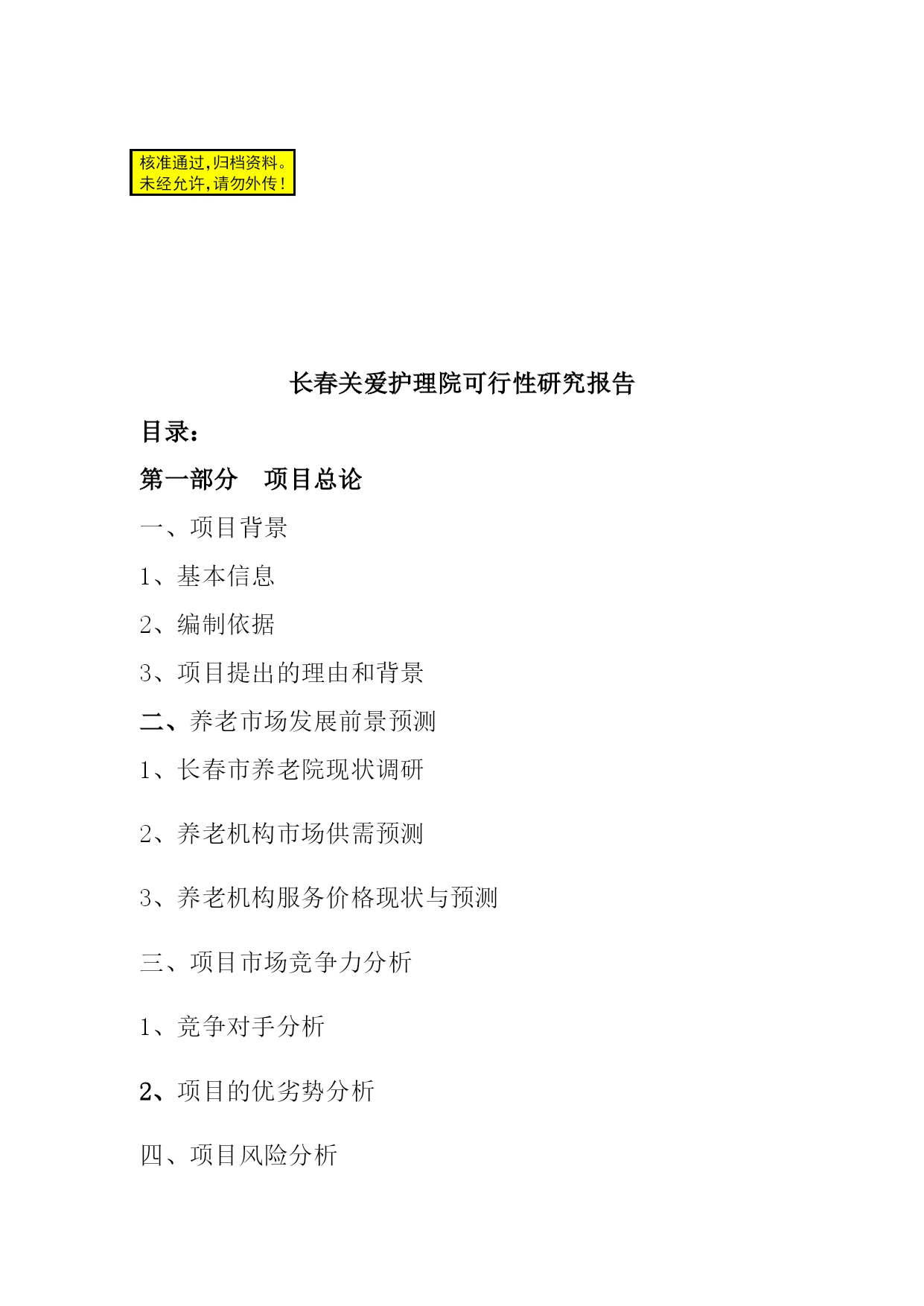 核准通过,归档资料。
未经允许,请勿外传!

长春关爱护理院可行性研究报告

目录:

第一部分　项目总论

一、项目背景

1、基本信息

2、编制依据

3、项目提出的理由和背景

二、养老市场发展前景预测

1、长春市养老院现状调研

2、养老机构市场供需预测

3、养老机构服务价格现状与预测

三、项目市场竞争力分析

1、竞争对手分析

2、项目的优劣势分析

四、项目风险分析